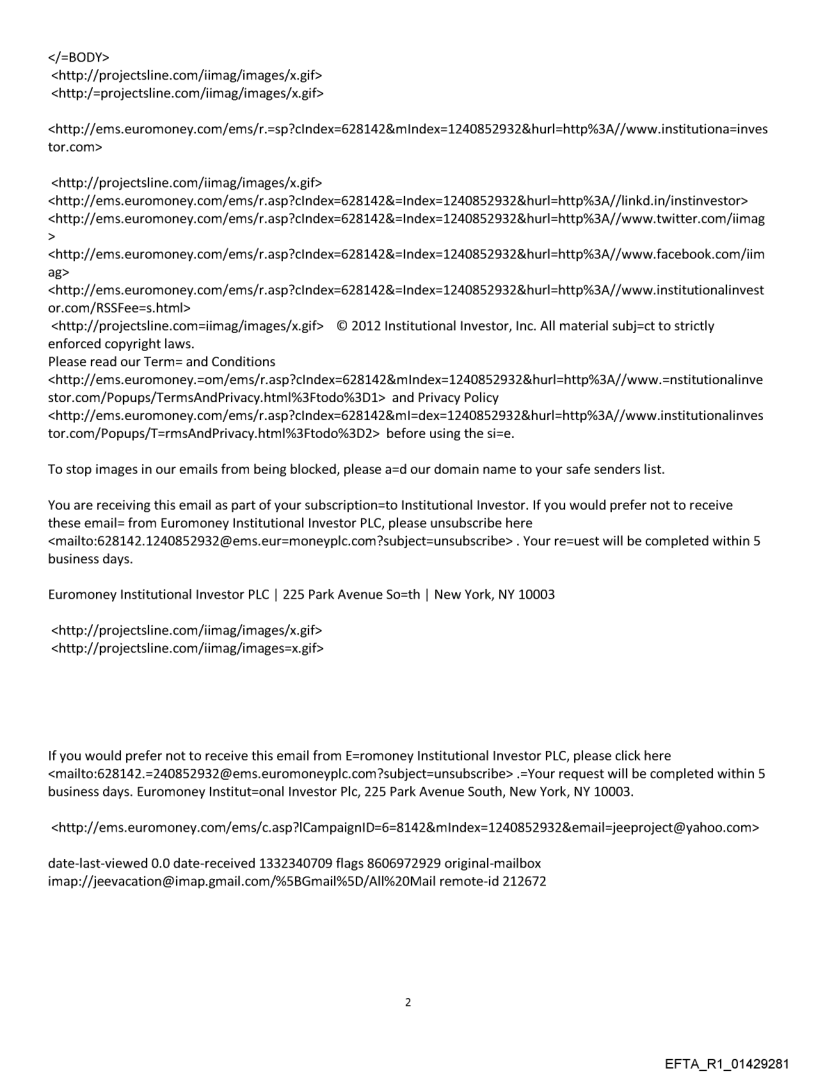 </=BODY>
<http://projectsline.com/iimag/images/x.gif>
<http:/=projectsline.com/iimag/images/x.gif>

<http://ems.euromoney.com/ems/r.=sp?cIndex=628142&mIndex=1240852932&hurl=http%3A//www.institutiona=investor.com>

<http://projectsline.com/iimag/images/x.gif>
<http://ems.euromoney.com/ems/r.asp?cIndex=628142&=Index=1240852932&hurl=http%3A//linkd.in/instinvestor>
<http://ems.euromoney.com/ems/r.asp?cIndex=628142&=Index=1240852932&hurl=http%3A//www.twitter.com/iimag>
<http://ems.euromoney.com/ems/r.asp?cIndex=628142&=Index=1240852932&hurl=http%3A//www.facebook.com/iimag>
<http://ems.euromoney.com/ems/r.asp?cIndex=628142&=Index=1240852932&hurl=http%3A//www.institutionalinvestor.com/RSSFee=s.html>
<http://projectsline.com=iimag/images/x.gif> © 2012 Institutional Investor, Inc. All material subj=ct to strictly enforced copyright laws.
Please read our Term= and Conditions
<http://ems.euromoney.=om/ems/r.asp?cIndex=628142&mIndex=1240852932&hurl=http%3A//www.=nstitutionalinvestor.com/Popups/TermsAndPrivacy.html%3Ftodo%3D1> and Privacy Policy
<http://ems.euromoney.com/ems/r.asp?cIndex=628142&mI=dex=1240852932&hurl=http%3A//www.institutionalinvestor.com/Popups/T=rmsAndPrivacy.html%3Ftodo%3D2> before using the si=e.

To stop images in our emails from being blocked, please a=d our domain name to your safe senders list.

You are receiving this email as part of your subscription=to Institutional Investor. If you would prefer not to receive these email= from Euromoney Institutional Investor PLC, please unsubscribe here
<mailto:628142.1240852932@ems.eur=moneyplc.com?subject=unsubscribe> . Your re=uest will be completed within 5 business days.

Euromoney Institutional Investor PLC | 225 Park Avenue So=th | New York, NY 10003

<http://projectsline.com/iimag/images/x.gif>
<http://projectsline.com/iimag/images=x.gif>

If you would prefer not to receive this email from E=romoney Institutional Investor PLC, please click here
<mailto:628142.=240852932@ems.euromoneyplc.com?subject=unsubscribe> .=Your request will be completed within 5 business days. Euromoney Institut=onal Investor Plc, 225 Park Avenue South, New York, NY 10003.

<http://ems.euromoney.com/ems/c.asp?lCampaignID=6=8142&mIndex=1240852932&email=jeeproject@yahoo.com>

date-last-viewed 0.0 date-received 1332340709 flags 8606972929 original-mailbox imap://jeevacation@imap.gmail.com/%5BGmail%5D/All%20Mail remote-id 212672

2

EFTA_R1_01429281